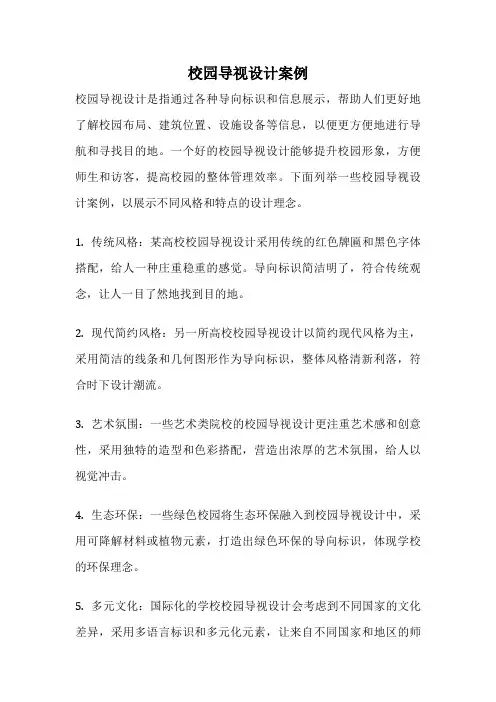 校园导视设计案例

校园导视设计是指通过各种导向标识和信息展示，帮助人们更好地了解校园布局、建筑位置、设施设备等信息，以便更方便地进行导航和寻找目的地。一个好的校园导视设计能够提升校园形象，方便师生和访客，提高校园的整体管理效率。下面列举一些校园导视设计案例，以展示不同风格和特点的设计理念。

1. 传统风格：某高校校园导视设计采用传统的红色牌匾和黑色字体搭配，给人一种庄重稳重的感觉。导向标识简洁明了，符合传统观念，让人一目了然地找到目的地。

2. 现代简约风格：另一所高校校园导视设计以简约现代风格为主，采用简洁的线条和几何图形作为导向标识，整体风格清新利落，符合时下设计潮流。

3. 艺术氛围：一些艺术类院校的校园导视设计更注重艺术感和创意性，采用独特的造型和色彩搭配，营造出浓厚的艺术氛围，给人以视觉冲击。

4. 生态环保：一些绿色校园将生态环保融入到校园导视设计中，采用可降解材料或植物元素，打造出绿色环保的导向标识，体现学校的环保理念。

5. 多元文化：国际化的学校校园导视设计会考虑到不同国家的文化差异，采用多语言标识和多元化元素，让来自不同国家和地区的师